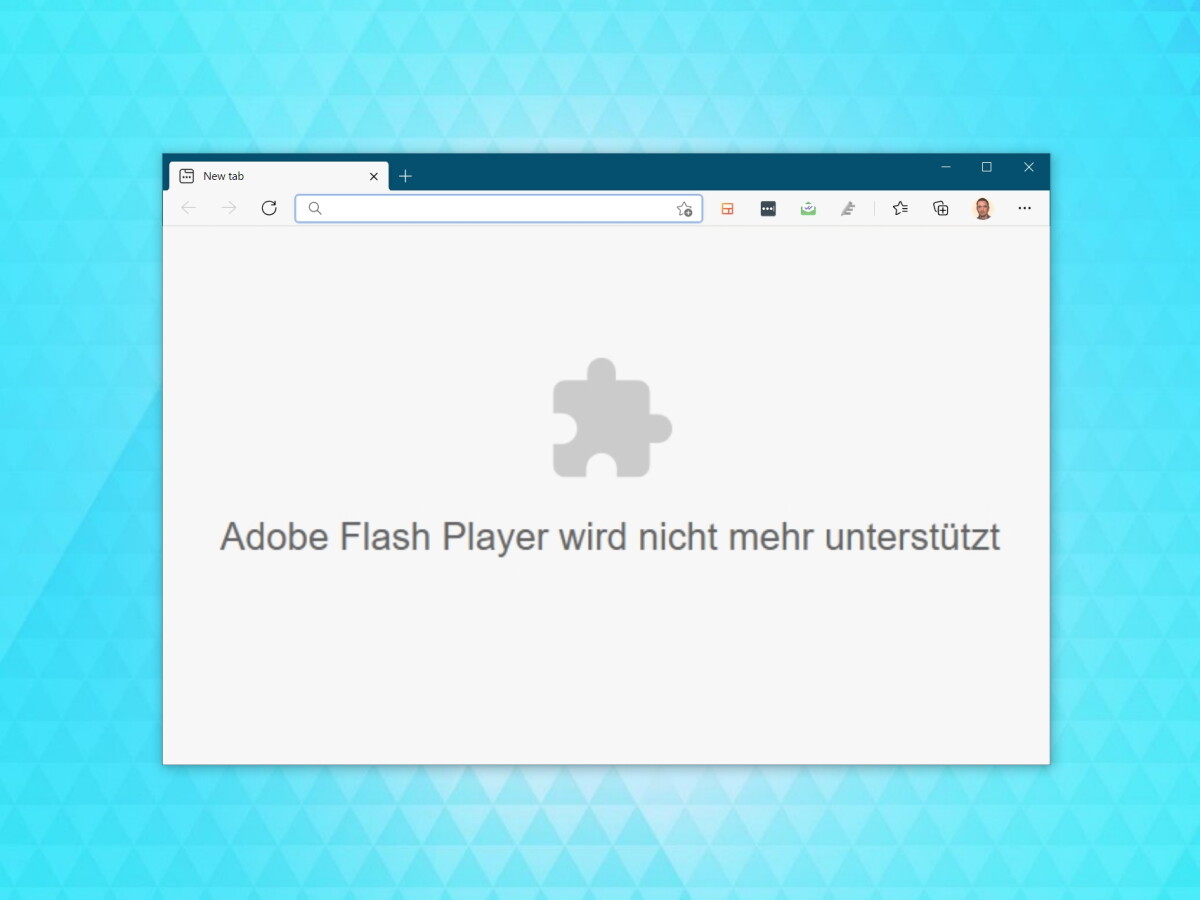 New tab

Adobe Flash Player wird nicht mehr unterstützt